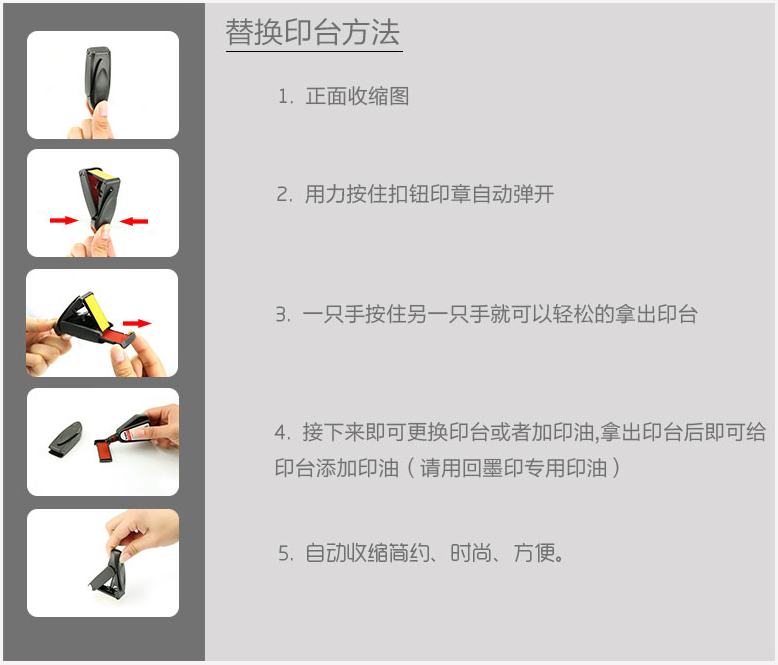 替换印台方法

1.正面收缩图

2.用力按住扣钮印章自动弹开

3.一只手按住另一只手就可以轻松的拿出印台

4.接下来即可更换印台或者加印油,拿出印台后即可给印台添加印油(请用回墨印专用印油)

5.自动收缩简约、时尚、方便。